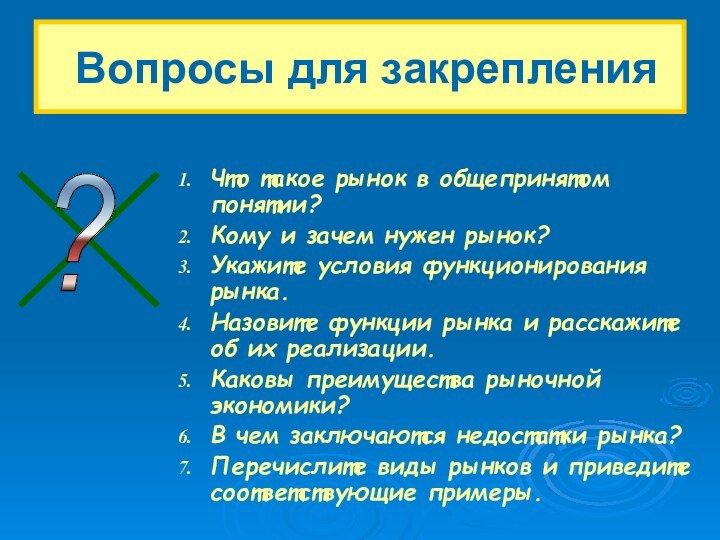 Вопросы для закрепления

?

1. Что такое рынок в общепринятом понятии?
2. Кому и зачем нужен рынок?
3. Укажите условия функционирования рынка.
4. Назовите функции рынка и расскажите об их реализации.
5. Каковы преимущества рыночной экономики?
6. В чем заключаются недостатки рынка?
7. Перечислите виды рынков и приведите соответствующие примеры.